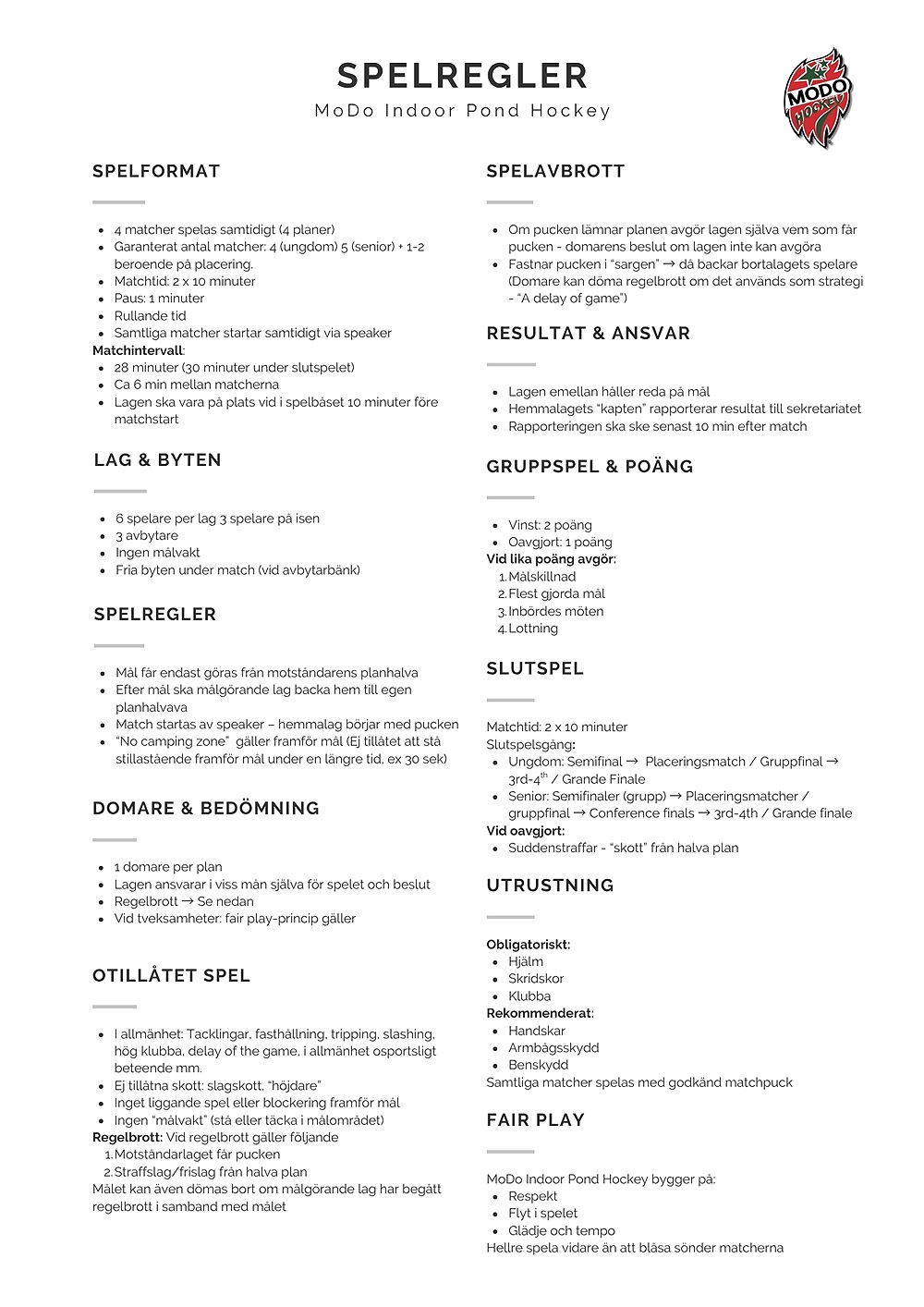 SPELREGLER

MoDo Indoor Pond Hockey

MODO HOCKEY

SPELFORMAT

- 4 matcher spelas samtidigt (4 planer)
- Garanterat antal matcher: 4 (ungdom) 5 (senior) + 1-2 beroende på placering.
- Matchtid: 2 x 10 minuter
- Paus: 1 minuter
- Rullande tid
- Samtliga matcher startar samtidigt via speaker

Matchintervall:
- 28 minuter (30 minuter under slutspelet)
- Ca 6 min mellan matcherna
- Lagen ska vara på plats vid i spelbåset 10 minuter före matchstart

LAG & BYTEN

- 6 spelare per lag 3 spelare på isen
- 3 avbytare
- Ingen målvakt
- Fria byten under match (vid avbytarbänk)

SPELREGLER

- Mål får endast göras från motståndarens planhalva
- Efter mål ska målgörande lag backa hem till egen planhalvava
- Match startas av speaker – hemmalag börjar med pucken
- "No camping zone" gäller framför mål (Ej tillåtet att stå stillastående framför mål under en längre tid, ex 30 sek)

DOMARE & BEDÖMNING

- 1 domare per plan
- Lagen ansvarar i viss mån själva för spelet och beslut
- Regelbrott → Se nedan
- Vid tveksamheter: fair play-princip gäller

OTILLÅTET SPEL

- I allmänhet: Tacklingar, fasthållning, tripping, slashing, hög klubba, delay of the game, i allmänhet osportsligt beteende mm.
- Ej tillåtna skott: slagskott, "höjdare"
- Inget liggande spel eller blockering framför mål
- Ingen "målvakt" (stå eller täcka i målområdet)

Regelbrott: Vid regelbrott gäller följande
1. Motståndarlaget får pucken
2. Straffslag/frislag från halva plan

Målet kan även dömas bort om målgörande lag har begått regelbrott i samband med målet

SPELAVBROTT

- Om pucken lämnar planen avgör lagen själva vem som får pucken - domarens beslut om lagen inte kan avgöra
- Fastnar pucken i "sargen" → då backar bortalagets spelare (Domare kan döma regelbrott om det används som strategi - "A delay of game")

RESULTAT & ANSVAR

- Lagen emellan håller reda på mål
- Hemmalagets "kapten" rapporterar resultat till sekretariatet
- Rapporteringen ska ske senast 10 min efter match

GRUPPSPEL & POÄNG

- Vinst: 2 poäng
- Oavgjort: 1 poäng

Vid lika poäng avgör:
1. Målskillnad
2. Flest gjorda mål
3. Inbördes möten
4. Lottning

SLUTSPEL

Matchtid: 2 x 10 minuter
Slutspelsgång:
- Ungdom: Semifinal → Placeringsmatch / Gruppfinal → 3rd-4$^{th}$ / Grande Finale
- Senior: Semifinaler (grupp) → Placeringsmatcher / gruppfinal → Conference finals → 3rd-4th / Grande finale

Vid oavgjort:
- Suddenstraffar - "skott" från halva plan

UTRUSTNING

Obligatoriskt:
- Hjälm
- Skridskor
- Klubba

Rekommenderat:
- Handskar
- Armbågsskydd
- Benskydd

Samtliga matcher spelas med godkänd matchpuck

FAIR PLAY

MoDo Indoor Pond Hockey bygger på:
- Respekt
- Flyt i spelet
- Glädje och tempo

Hellre spela vidare än att blåsa sönder matcherna